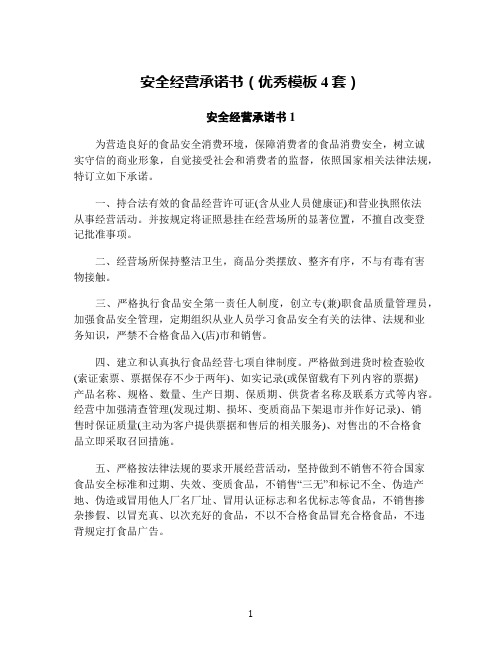 安全经营承诺书（优秀模板 4 套）

安全经营承诺书 1

为营造良好的食品安全消费环境，保障消费者的食品消费安全，树立诚实守信的商业形象，自觉接受社会和消费者的监督，依照国家相关法律法规，特订立如下承诺。

一、持合法有效的食品经营许可证(含从业人员健康证)和营业执照依法从事经营活动。并按规定将证照悬挂在经营场所的显著位置，不擅自改变登记批准事项。

二、经营场所保持整洁卫生，商品分类摆放、整齐有序，不与有毒有害物接触。

三、严格执行食品安全第一责任人制度，创立专(兼)职食品质量管理员，加强食品安全管理，定期组织从业人员学习食品安全有关的法律、法规和业务知识，严禁不合格食品入(店)市和销售。

四、建立和认真执行食品经营七项自律制度。严格做到进货时检查验收(索证索票、票据保存不少于两年)、如实记录(或保留载有下列内容的票据)产品名称、规格、数量、生产日期、保质期、供货者名称及联系方式等内容。经营中加强清查管理(发现过期、损坏、变质商品下架退市并作好记录)、销售时保证质量(主动为客户提供票据和售后的相关服务)、对售出的不合格食品立即采取召回措施。

五、严格按法律法规的要求开展经营活动，坚持做到不销售不符合国家食品安全标准和过期、失效、变质食品，不销售“三无”和标记不全、伪造产地、伪造或冒用他人厂名厂址、冒用认证标志和名优标志等食品，不销售掺杂掺假、以冒充真、以次充好的食品，不以不合格食品冒充合格食品，不违背规定打食品广告。

1